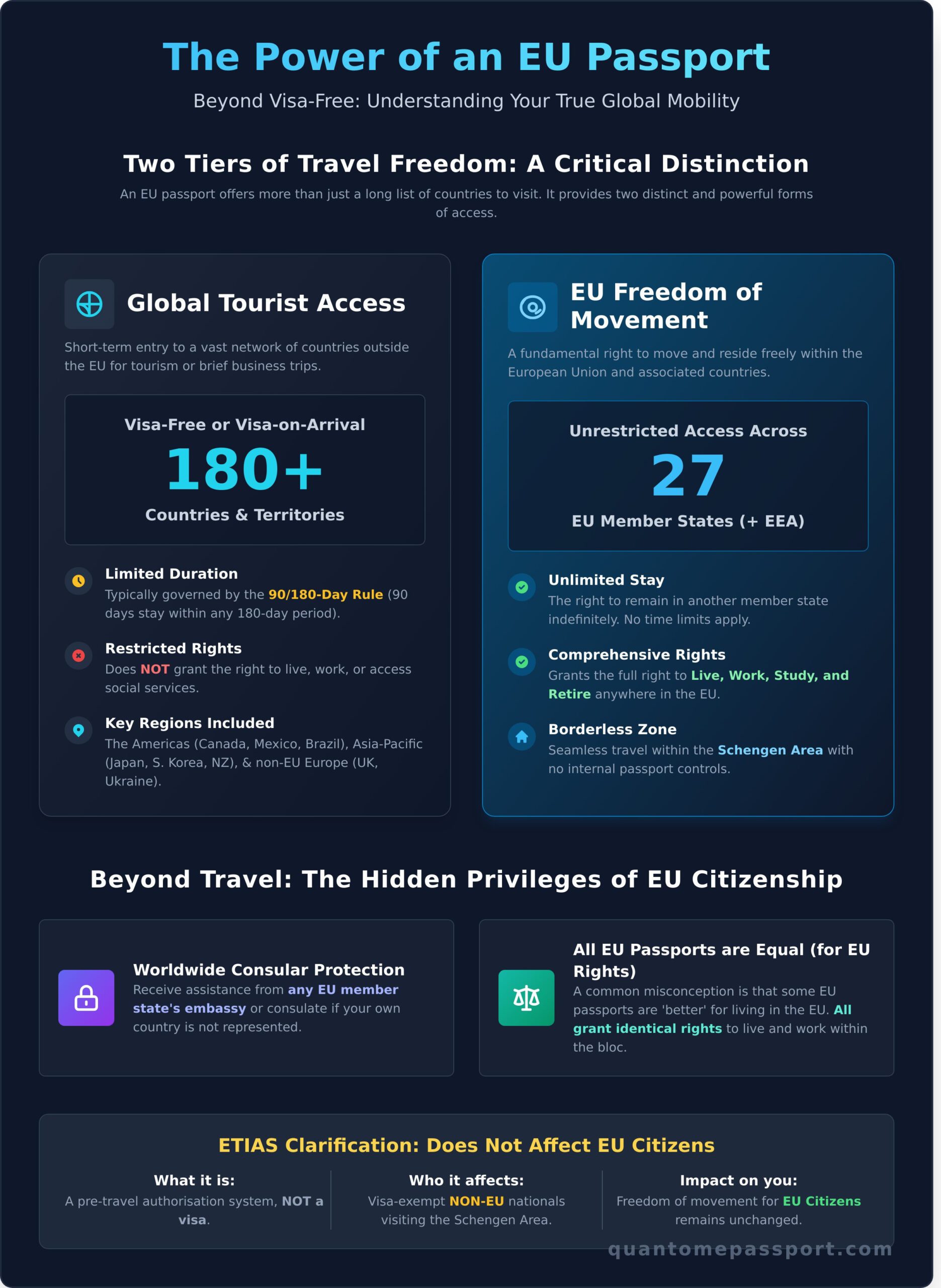 The Power of an EU Passport

Beyond Visa-Free: Understanding Your True Global Mobility

Two Tiers of Travel Freedom: A Critical Distinction

An EU passport offers more than just a long list of countries to visit. It provides two distinct and powerful forms of access.

Global Tourist Access

Short-term entry to a vast network of countries outside the EU for tourism or brief business trips.

Visa-Free or Visa-on-Arrival
180+
Countries & Territories

Limited Duration
Typically governed by the 90/180-Day Rule (90 days stay within any 180-day period).

Restricted Rights
Does NOT grant the right to live, work, or access social services.

Key Regions Included
The Americas (Canada, Mexico, Brazil), Asia-Pacific (Japan, S. Korea, NZ), & non-EU Europe (UK, Ukraine).

EU Freedom of Movement

A fundamental right to move and reside freely within the European Union and associated countries.

Unrestricted Access Across
27
EU Member States (+ EEA)

Unlimited Stay
The right to remain in another member state indefinitely. No time limits apply.

Comprehensive Rights
Grants the full right to Live, Work, Study, and Retire anywhere in the EU.

Borderless Zone
Seamless travel within the Schengen Area with no internal passport controls.

Beyond Travel: The Hidden Privileges of EU Citizenship

Worldwide Consular Protection
Receive assistance from any EU member state's embassy or consulate if your own country is not represented.

All EU Passports are Equal (for EU Rights)
A common misconception is that some EU passports are 'better' for living in the EU. All grant identical rights to live and work within the bloc.

ETIAS Clarification: Does Not Affect EU Citizens

What it is:
A pre-travel authorisation system, NOT a visa.

Who it affects:
Visa-exempt NON-EU nationals visiting the Schengen Area.

Impact on you:
Freedom of movement for EU Citizens remains unchanged.

quantomepassport.com